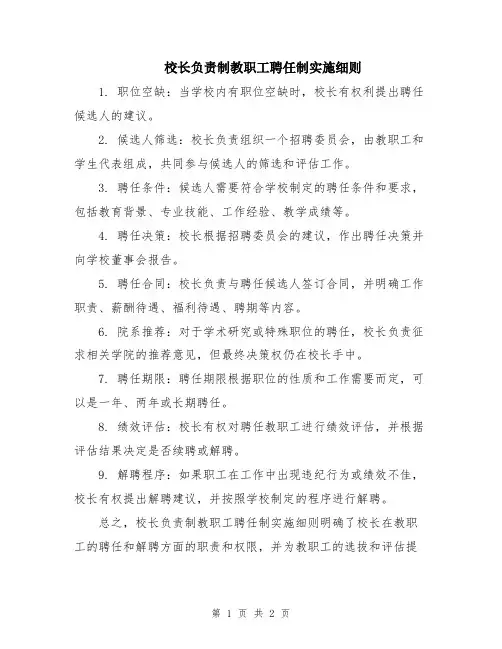 校长负责制教职工聘任制实施细则

1. 职位空缺：当学校内有职位空缺时，校长有权利提出聘任候选人的建议。

2. 候选人筛选：校长负责组织一个招聘委员会，由教职工和学生代表组成，共同参与候选人的筛选和评估工作。

3. 聘任条件：候选人需要符合学校制定的聘任条件和要求，包括教育背景、专业技能、工作经验、教学成绩等。

4. 聘任决策：校长根据招聘委员会的建议，作出聘任决策并向学校董事会报告。

5. 聘任合同：校长负责与聘任候选人签订合同，并明确工作职责、薪酬待遇、福利待遇、聘期等内容。

6. 院系推荐：对于学术研究或特殊职位的聘任，校长负责征求相关学院的推荐意见，但最终决策权仍在校长手中。

7. 聘任期限：聘任期限根据职位的性质和工作需要而定，可以是一年、两年或长期聘任。

8. 绩效评估：校长有权对聘任教职工进行绩效评估，并根据评估结果决定是否续聘或解聘。

9. 解聘程序：如果职工在工作中出现违纪行为或绩效不佳，校长有权提出解聘建议，并按照学校制定的程序进行解聘。

总之，校长负责制教职工聘任制实施细则明确了校长在教职工的聘任和解聘方面的职责和权限，并为教职工的选拔和评估提

第 1 页 共 2 页